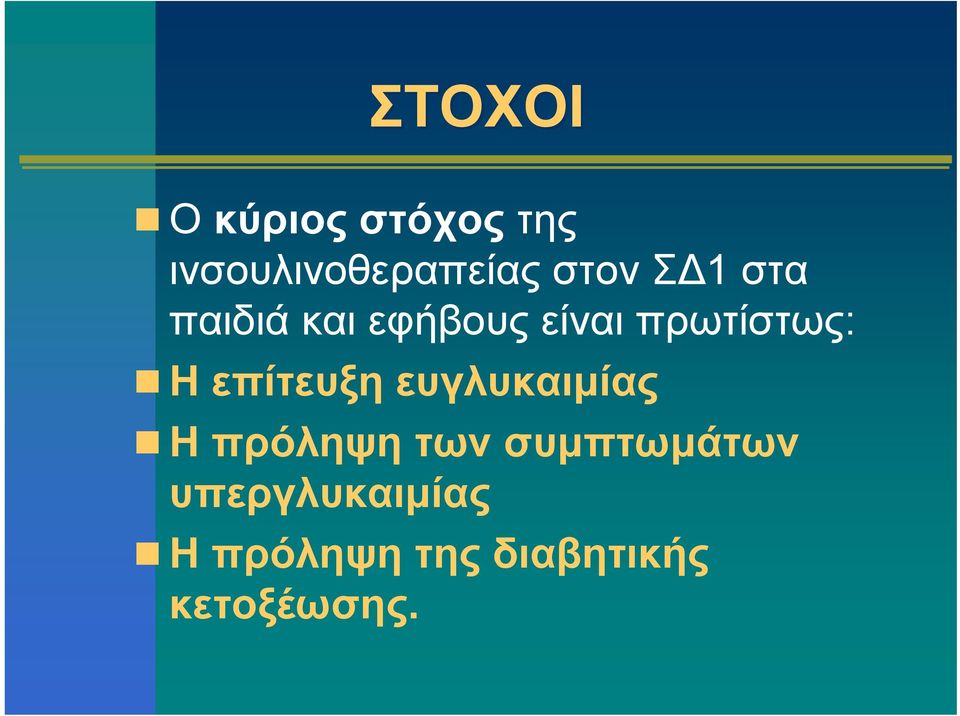 ΣΤΟΧΟΙ

Ο κύριος στόχος της ινσουλινοθεραπείας στον ΣΔ1 στα παιδιά και εφήβους είναι πρωτίστως:

Η επίτευξη ευγλυκαιμίας

Η πρόληψη των συμπτωμάτων υπεργλυκαιμίας

Η πρόληψη της διαβητικής κετοξέωσης.